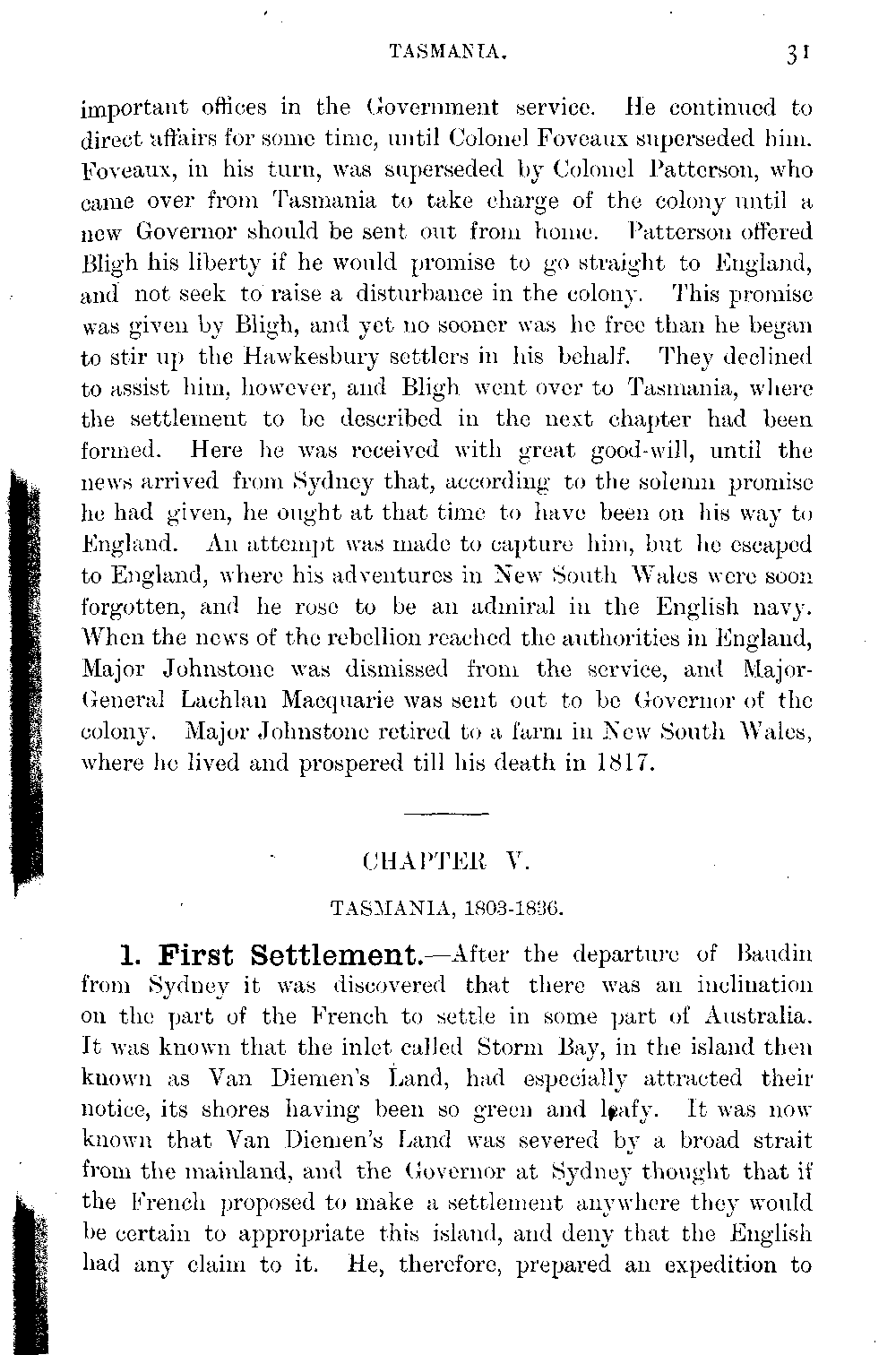 TASMANIA. 31

important offices in the Government service. He continued to direct affairs for some time, until Colonel Foveaux superseded him. Foveaux, in his turn, was superseded by Colonel Patterson, who came over from Tasmania to take charge of the colony until a new Governor should be sent out from home. Patterson offered Bligh his liberty if he would promise to go straight to England, and not seek to raise a disturbance in the colony. This promise was given by Bligh, and yet no sooner was he free than he began to stir up the Hawkesbury settlers in his behalf. They declined to assist him, however, and Bligh went over to Tasmania, where the settlement to be described in the next chapter had been formed. Here he was received with great good-will, until the news arrived from Sydney that, according to the solemn promise he had given, he ought at that time to have been on his way to England. An attempt was made to capture him, but he escaped to England, where his adventures in New South Wales were soon forgotten, and he rose to be an admiral in the English navy. When the news of the rebellion reached the authorities in England, Major Johnstone was dismissed from the service, and Major-General Lachlan Macquarie was sent out to be Governor of the colony. Major Johnstone retired to a farm in New South Wales, where he lived and prospered till his death in 1817.

CHAPTER V.

TASMANIA, 1803-1836.

1. First Settlement.—After the departure of Baudin from Sydney it was discovered that there was an inclination on the part of the French to settle in some part of Australia. It was known that the inlet called Storm Bay, in the island then known as Van Diemen's Land, had especially attracted their notice, its shores having been so green and leafy. It was now known that Van Diemen's Land was severed by a broad strait from the mainland, and the Governor at Sydney thought that if the French proposed to make a settlement anywhere they would be certain to appropriate this island, and deny that the English had any claim to it. He, therefore, prepared an expedition to